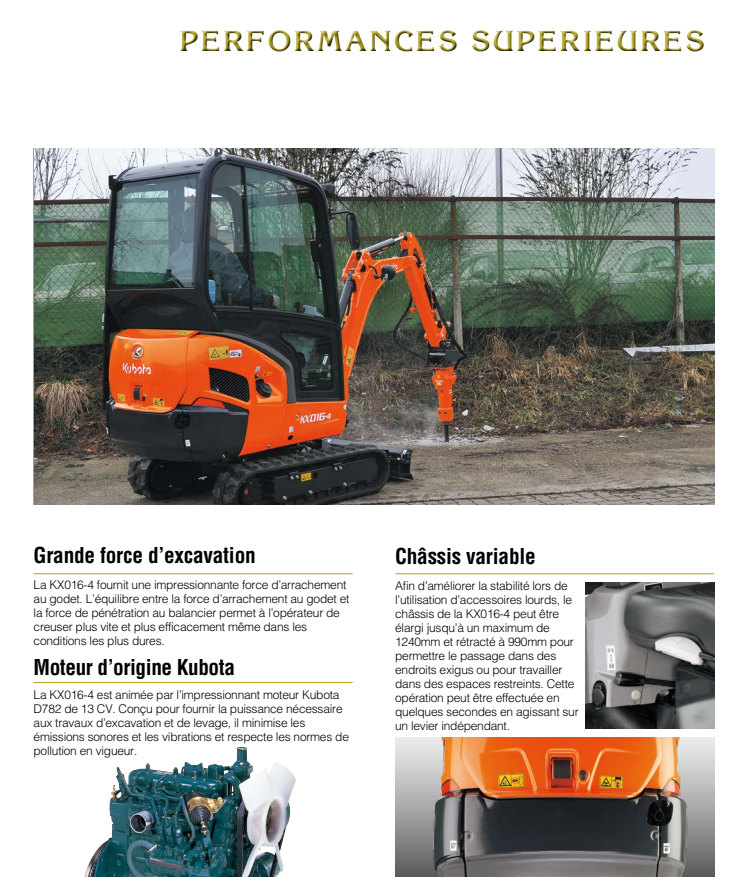 PERFORMANCES SUPERIEURES

Kubota

KX016-4

Grande force d'excavation

La KX016-4 fournit une impressionnante force d'arrachement au godet. L'équilibre entre la force d'arrachement au godet et la force de pénétration au balancier permet à l'opérateur de creuser plus vite et plus efficacement même dans les conditions les plus dures.

Moteur d'origine Kubota

La KX016-4 est animée par l'impressionnant moteur Kubota D782 de 13 CV. Conçu pour fournir la puissance nécessaire aux travaux d'excavation et de levage, il minimise les émissions sonores et les vibrations et respecte les normes de pollution en vigueur.

Châssis variable

Afin d'améliorer la stabilité lors de l'utilisation d'accessoires lourds, le châssis de la KX016-4 peut être élargi jusqu'à un maximum de 1240mm et rétracté à 990mm pour permettre le passage dans des endroits exigus ou pour travailler dans des espaces restreints. Cette opération peut être effectuée en quelques secondes en agissant sur un levier indépendant.